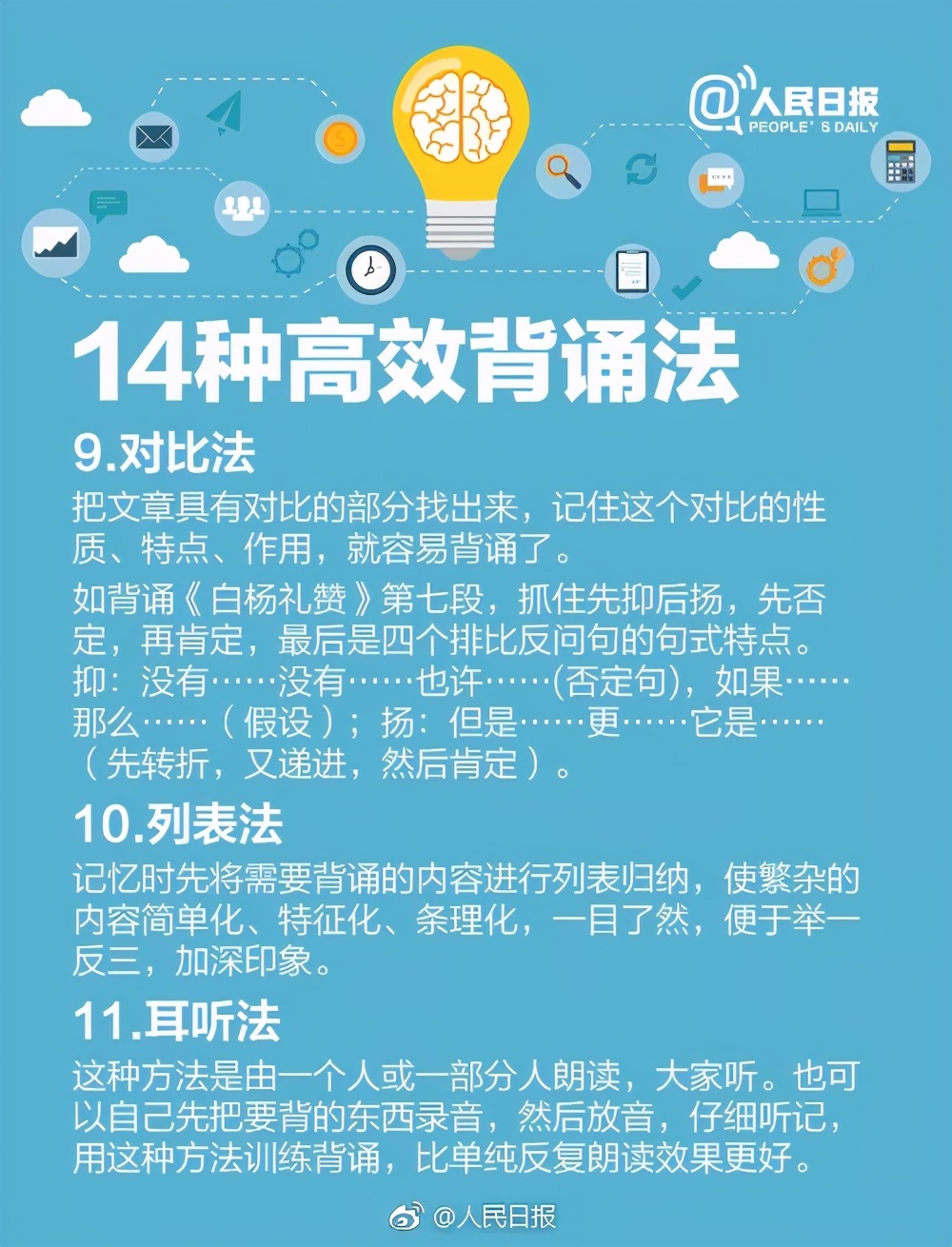 @人民日报
PEOPLE' S DAILY

14种高效背诵法

9.对比法

把文章具有对比的部分找出来，记住这个对比的性质、特点、作用，就容易背诵了。

如背诵《白杨礼赞》第七段，抓住先抑后扬，先否定，再肯定，最后是四个排比反问句的句式特点。抑：没有……没有……也许……(否定句)，如果……那么……（假设）；扬：但是……更……它是……（先转折，又递进，然后肯定）。

10.列表法

记忆时先将需要背诵的内容进行列表归纳，使繁杂的内容简单化、特征化、条理化，一目了然，便于举一反三，加深印象。

11.耳听法

这种方法是由一个人或一部分人朗读，大家听。也可以自己先把要背的东西录音，然后放音，仔细听记，用这种方法训练背诵，比单纯反复朗读效果更好。

@人民日报